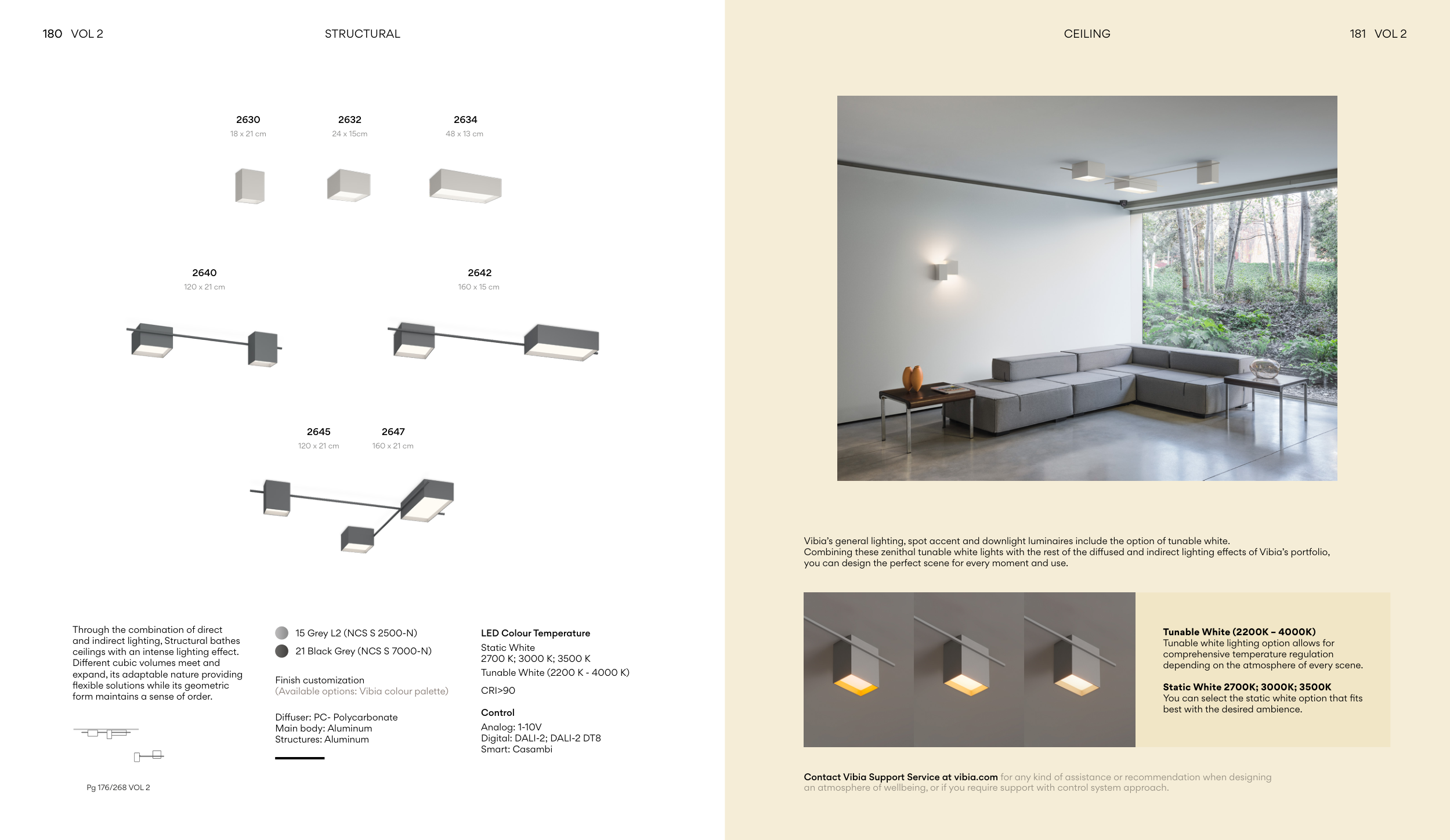 180 VOL 2

STRUCTURAL

2630
18 x 21 cm

2632
24 x 15cm

2634
48 x 13 cm

2640
120 x 21 cm

2642
160 x 15 cm

2645
120 x 21 cm

2647
160 x 21 cm

Through the combination of direct and indirect lighting, Structural bathes ceilings with an intense lighting effect. Different cubic volumes meet and expand, its adaptable nature providing flexible solutions while its geometric form maintains a sense of order.

Pg 176/268 VOL 2

15 Grey L2 (NCS S 2500-N)

21 Black Grey (NCS S 7000-N)

Finish customization
(Available options: Vibia colour palette)

Diffuser: PC- Polycarbonate
Main body: Aluminum
Structures: Aluminum

LED Colour Temperature
Static White
2700 K; 3000 K; 3500 K
Tunable White (2200 K - 4000 K)
CRI>90

Control
Analog: 1-10V
Digital: DALI-2; DALI-2 DT8
Smart: Casambi

CEILING

181 VOL 2

Vibia's general lighting, spot accent and downlight luminaires include the option of tunable white. Combining these zenithal tunable white lights with the rest of the diffused and indirect lighting effects of Vibia's portfolio, you can design the perfect scene for every moment and use.

Tunable White (2200K – 4000K)
Tunable white lighting option allows for comprehensive temperature regulation depending on the atmosphere of every scene.

Static White 2700K; 3000K; 3500K
You can select the static white option that fits best with the desired ambience.

Contact Vibia Support Service at vibia.com for any kind of assistance or recommendation when designing an atmosphere of wellbeing, or if you require support with control system approach.